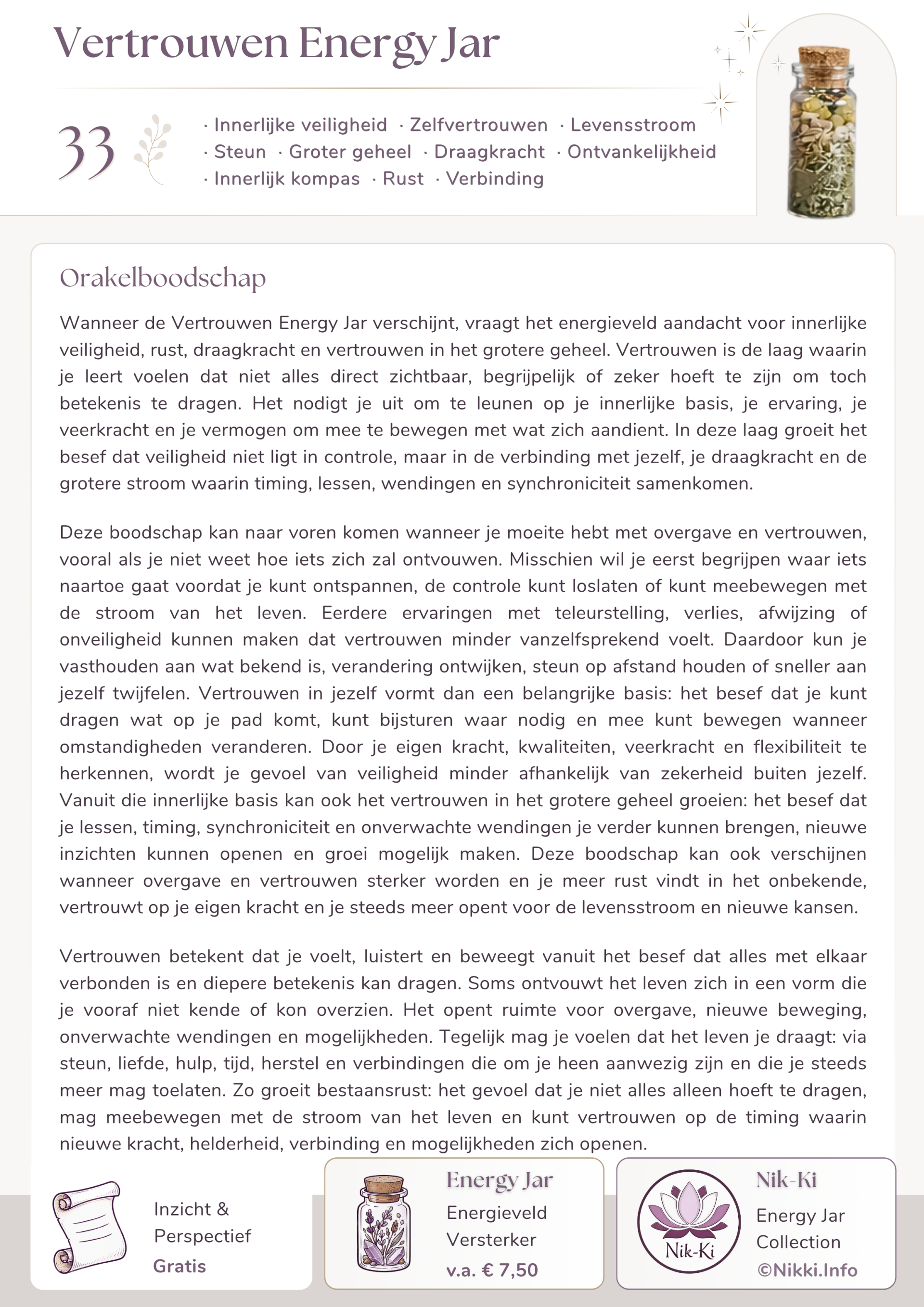 Vertrouwen Energy Jar

33

· Innerlijke veiligheid · Zelfvertrouwen · Levensstroom
· Steun · Groter geheel · Draagkracht · Ontvankelijkheid
· Innerlijk kompas · Rust · Verbinding

Orakelboodschap

Wanneer de Vertrouwen Energy Jar verschijnt, vraagt het energieveld aandacht voor innerlijke veiligheid, rust, draagkracht en vertrouwen in het grotere geheel. Vertrouwen is de laag waarin je leert voelen dat niet alles direct zichtbaar, begrijpelijk of zeker hoeft te zijn om toch betekenis te dragen. Het nodigt je uit om te leunen op je innerlijke basis, je ervaring, je veerkracht en je vermogen om mee te bewegen met wat zich aandient. In deze laag groeit het besef dat veiligheid niet ligt in controle, maar in de verbinding met jezelf, je draagkracht en de grotere stroom waarin timing, lessen, wendingen en synchroniciteit samenkomen.

Deze boodschap kan naar voren komen wanneer je moeite hebt met overgave en vertrouwen, vooral als je niet weet hoe iets zich zal ontvouwen. Misschien wil je eerst begrijpen waar iets naartoe gaat voordat je kunt ontspannen, de controle kunt loslaten of kunt meebewegen met de stroom van het leven. Eerdere ervaringen met teleurstelling, verlies, afwijzing of onveiligheid kunnen maken dat vertrouwen minder vanzelfsprekend voelt. Daardoor kun je vasthouden aan wat bekend is, verandering ontwijken, steun op afstand houden of sneller aan jezelf twijfelen. Vertrouwen in jezelf vormt dan een belangrijke basis: het besef dat je kunt dragen wat op je pad komt, kunt bijsturen waar nodig en mee kunt bewegen wanneer omstandigheden veranderen. Door je eigen kracht, kwaliteiten, veerkracht en flexibiliteit te herkennen, wordt je gevoel van veiligheid minder afhankelijk van zekerheid buiten jezelf. Vanuit die innerlijke basis kan ook het vertrouwen in het grotere geheel groeien: het besef dat je lessen, timing, synchroniciteit en onverwachte wendingen je verder kunnen brengen, nieuwe inzichten kunnen openen en groei mogelijk maken. Deze boodschap kan ook verschijnen wanneer overgave en vertrouwen sterker worden en je meer rust vindt in het onbekende, vertrouwt op je eigen kracht en je steeds meer opent voor de levensstroom en nieuwe kansen.

Vertrouwen betekent dat je voelt, luistert en beweegt vanuit het besef dat alles met elkaar verbonden is en diepere betekenis kan dragen. Soms ontvouwt het leven zich in een vorm die je vooraf niet kende of kon overzien. Het opent ruimte voor overgave, nieuwe beweging, onverwachte wendingen en mogelijkheden. Tegelijk mag je voelen dat het leven je draagt: via steun, liefde, hulp, tijd, herstel en verbindingen die om je heen aanwezig zijn en die je steeds meer mag toelaten. Zo groeit bestaansrust: het gevoel dat je niet alles alleen hoeft te dragen, mag meebewegen met de stroom van het leven en kunt vertrouwen op de timing waarin nieuwe kracht, helderheid, verbinding en mogelijkheden zich openen.

Inzicht &
Perspectief
Gratis

Energy Jar
Energieveld
Versterker
v.a. € 7,50

Nik-Ki
Nik-Ki
Energy Jar
Collection
©Nikki.Info